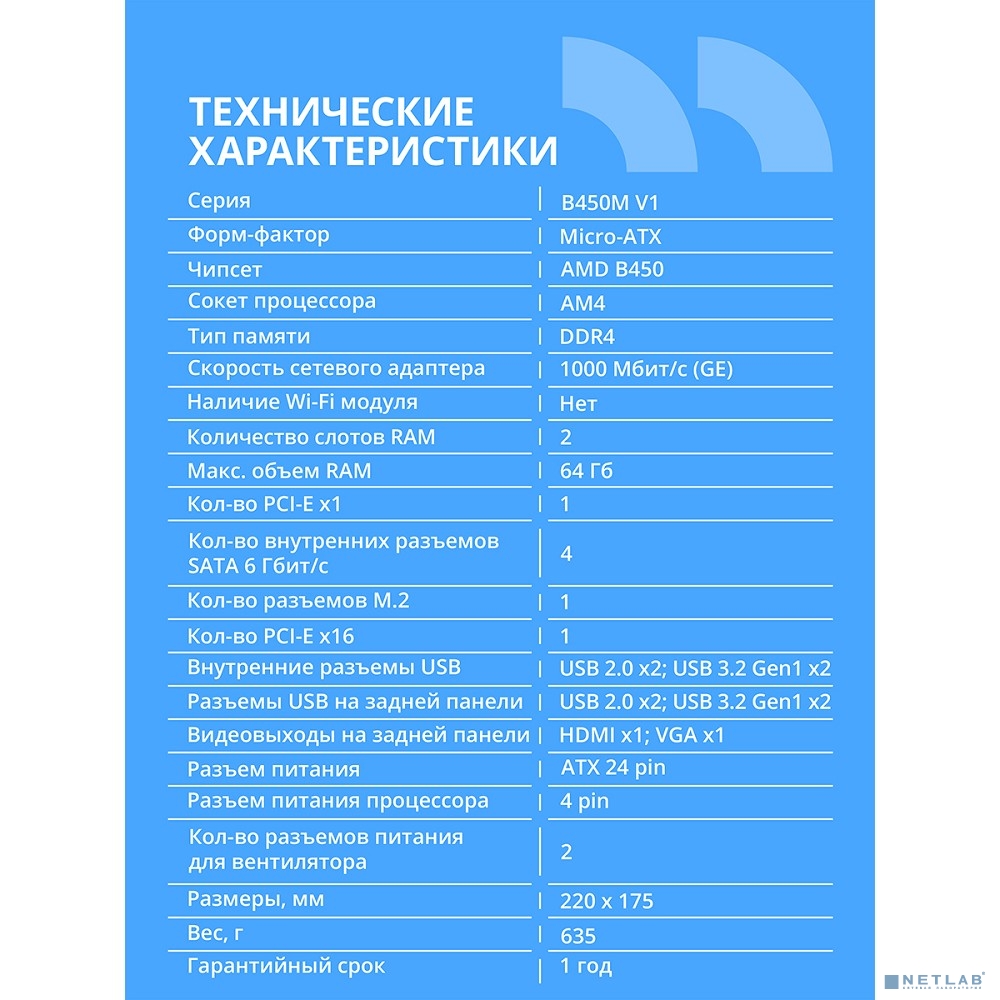 ТЕХНИЧЕСКИЕ ХАРАКТЕРИСТИКИ

| | |
|---|---|
| Серия | B450M V1 |
| Форм-фактор | Micro-ATX |
| Чипсет | AMD B450 |
| Сокет процессора | AM4 |
| Тип памяти | DDR4 |
| Скорость сетевого адаптера | 1000 Мбит/с (GE) |
| Наличие Wi-Fi модуля | Нет |
| Количество слотов RAM | 2 |
| Макс. объем RAM | 64 Гб |
| Кол-во PCI-E x1 | 1 |
| Кол-во внутренних разъемов SATA 6 Гбит/с | 4 |
| Кол-во разъемов M.2 | 1 |
| Кол-во PCI-E x16 | 1 |
| Внутренние разъемы USB | USB 2.0 x2; USB 3.2 Gen1 x2 |
| Разъемы USB на задней панели | USB 2.0 x2; USB 3.2 Gen1 x2 |
| Видеовыходы на задней панели | HDMI x1; VGA x1 |
| Разъем питания | ATX 24 pin |
| Разъем питания процессора | 4 pin |
| Кол-во разъемов питания для вентилятора | 2 |
| Размеры, мм | 220 x 175 |
| Вес, г | 635 |
| Гарантийный срок | 1 год |

NETLAB